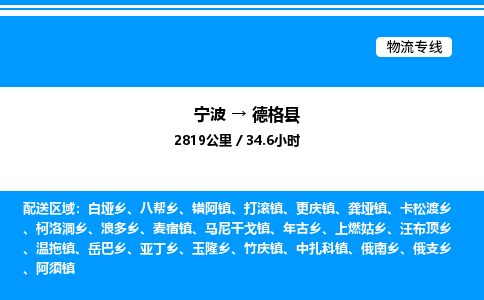 物流专线

宁波 → 德格县
2819公里 / 34.6小时

配送区域：白垭乡、八帮乡、错阿镇、打滚镇、更庆镇、龚垭镇、卡松渡乡、柯洛洞乡、浪多乡、麦宿镇、马尼干戈镇、年古乡、上燃姑乡、汪布顶乡、温拖镇、岳巴乡、亚丁乡、玉隆乡、竹庆镇、中扎科镇、俄南乡、俄支乡、阿须镇